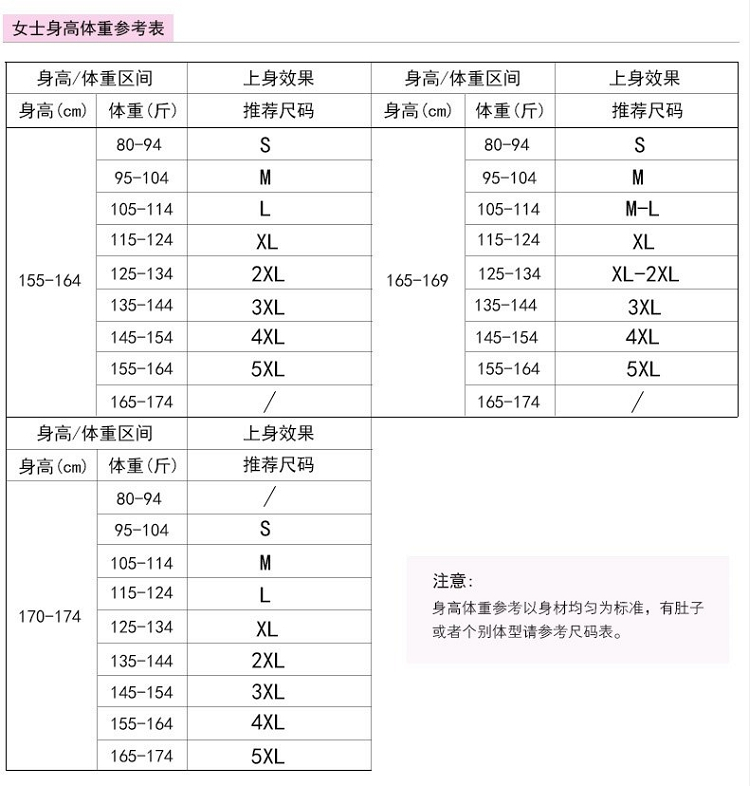 女士身高体重参考表

| 身高/体重区间 | | 上身效果 |
|---|---|---|
| 身高(cm) | 体重(斤) | 推荐尺码 |
| 155-164 | 80-94 | S |
| | 95-104 | M |
| | 105-114 | L |
| | 115-124 | XL |
| | 125-134 | 2XL |
| | 135-144 | 3XL |
| | 145-154 | 4XL |
| | 155-164 | 5XL |
| | 165-174 | / |

| 身高/体重区间 | | 上身效果 |
|---|---|---|
| 身高(cm) | 体重(斤) | 推荐尺码 |
| 165-169 | 80-94 | S |
| | 95-104 | M |
| | 105-114 | M-L |
| | 115-124 | XL |
| | 125-134 | XL-2XL |
| | 135-144 | 3XL |
| | 145-154 | 4XL |
| | 155-164 | 5XL |
| | 165-174 | / |

| 身高/体重区间 | | 上身效果 |
|---|---|---|
| 身高(cm) | 体重(斤) | 推荐尺码 |
| 170-174 | 80-94 | / |
| | 95-104 | S |
| | 105-114 | M |
| | 115-124 | L |
| | 125-134 | XL |
| | 135-144 | 2XL |
| | 145-154 | 3XL |
| | 155-164 | 4XL |
| | 165-174 | 5XL |

注意:
身高体重参考以身材均匀为标准，有肚子或者个别体型请参考尺码表。